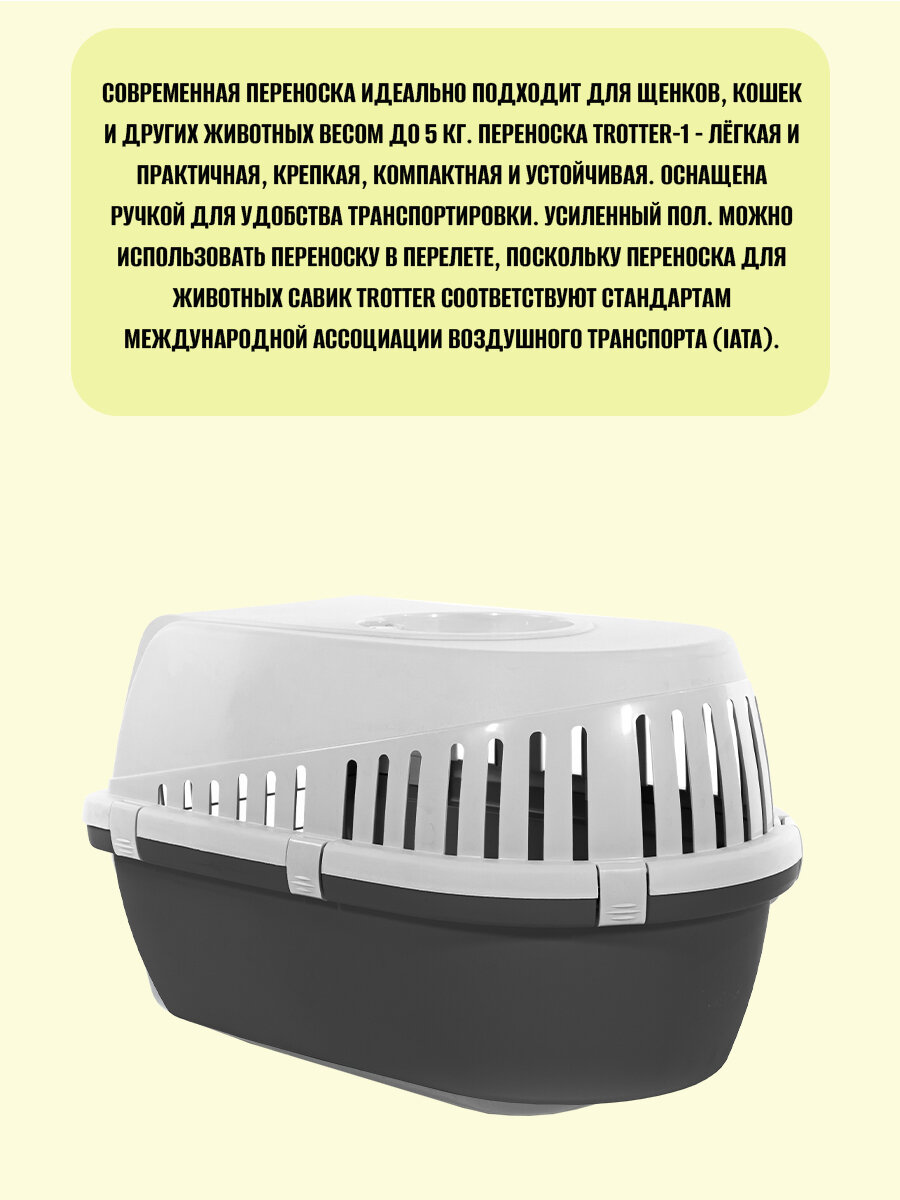 СОВРЕМЕННАЯ ПЕРЕНОСКА ИДЕАЛЬНО ПОДХОДИТ ДЛЯ ЩЕНКОВ, КОШЕК И ДРУГИХ ЖИВОТНЫХ ВЕСОМ ДО 5 КГ. ПЕРЕНОСКА TROTTER-1 - ЛЁГКАЯ И ПРАКТИЧНАЯ, КРЕПКАЯ, КОМПАКТНАЯ И УСТОЙЧИВАЯ. ОСНАЩЕНА РУЧКОЙ ДЛЯ УДОБСТВА ТРАНСПОРТИРОВКИ. УСИЛЕННЫЙ ПОЛ. МОЖНО ИСПОЛЬЗОВАТЬ ПЕРЕНОСКУ В ПЕРЕЛЕТЕ, ПОСКОЛЬКУ ПЕРЕНОСКА ДЛЯ ЖИВОТНЫХ САВИК TROTTER СООТВЕТСТВУЮТ СТАНДАРТАМ МЕЖДУНАРОДНОЙ АССОЦИАЦИИ ВОЗДУШНОГО ТРАНСПОРТА (IATA).